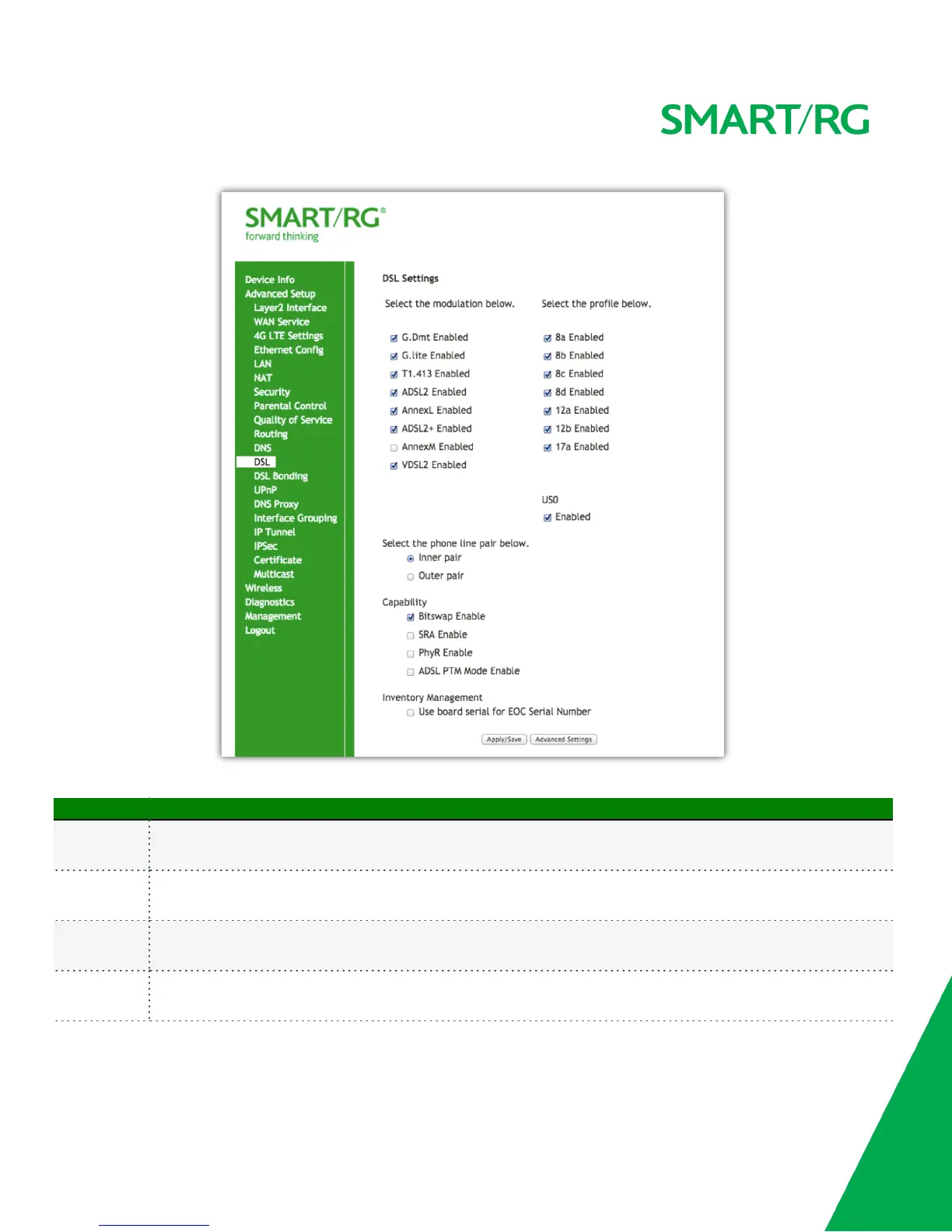 SMART/RG

SMART/RG®
forward thinking

Device Info
Advanced Setup
Layer2 Interface
WAN Service
4G LTE Settings
Ethernet Config
LAN
NAT
Security
Parental Control
Quality of Service
Routing
DNS
DSL
DSL Bonding
UPnP
DNS Proxy
Interface Grouping
IP Tunnel
IPSec
Certificate
Multicast
Wireless
Diagnostics
Management
Logout

DSL Settings

Select the modulation below.

☑ G.Dmt Enabled
☑ G.lite Enabled
☑ T1.413 Enabled
☑ ADSL2 Enabled
☑ AnnexL Enabled
☑ ADSL2+ Enabled
☐ AnnexM Enabled
☑ VDSL2 Enabled

Select the profile below.

☑ 8a Enabled
☑ 8b Enabled
☑ 8c Enabled
☑ 8d Enabled
☑ 12a Enabled
☑ 12b Enabled
☑ 17a Enabled

US0
☑ Enabled

Select the phone line pair below.
Inner pair
Outer pair

Capability
☑ Bitswap Enable
☐ SRA Enable
☐ PhyR Enable
☐ ADSL PTM Mode Enable

Inventory Management
☐ Use board serial for EOC Serial Number

Apply/Save Advanced Settings